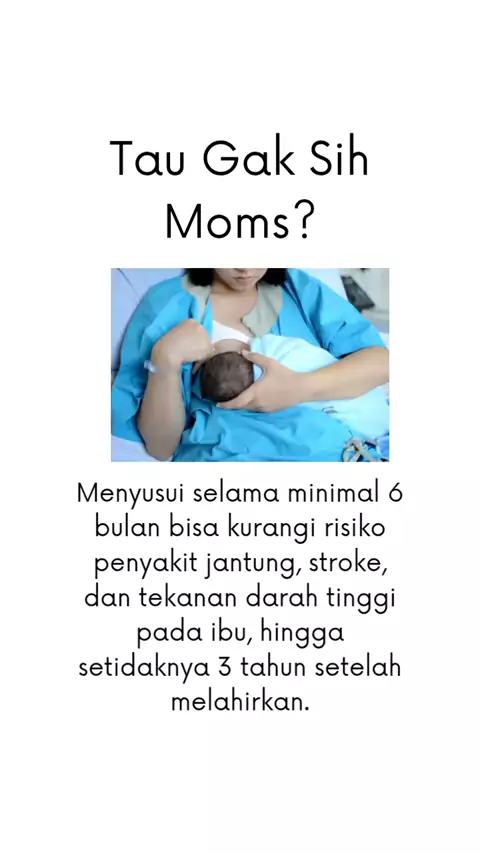 Tau Gak Sih Moms?

Menyusui selama minimal 6 bulan bisa kurangi risiko penyakit jantung, stroke, dan tekanan darah tinggi pada ibu, hingga setidaknya 3 tahun setelah melahirkan.